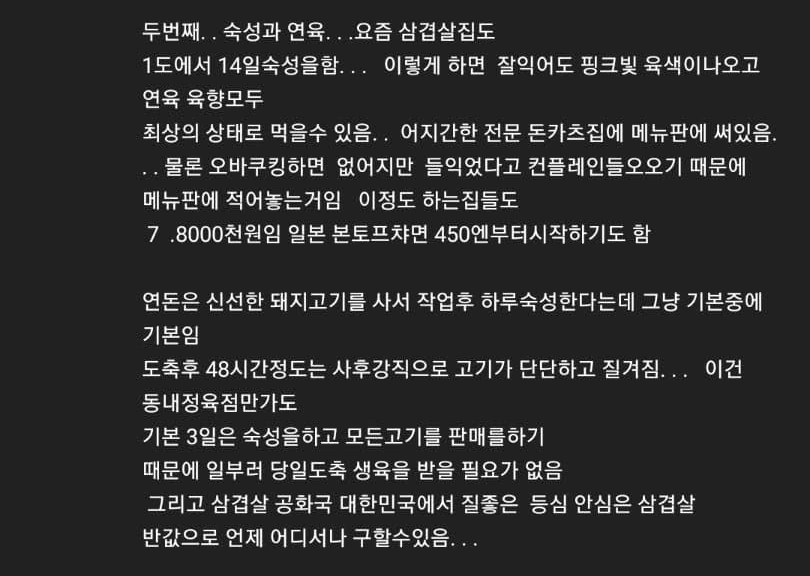 두번째. . 숙성과 연육. . .요즘 삼겹살집도
1도에서 14일숙성을함. . .  이렇게 하면 잘익어도 핑크빛 육색이나오고
연육 육향모두
최상의 상태로 먹을수 있음. .  어지간한 전문 돈카츠집에 메뉴판에 써있음. . . 물론 오바쿠킹하면 없어지만 들익었다고 컨플레인들오오기 때문에
메뉴판에 적어놓는거임  이정도 하는집들도
7 .8000천원임 일본 본토프챠면 450엔부터시작하기도 함

연돈은 신선한 돼지고기를 사서 작업후 하루숙성한다는데 그냥 기본중에 기본임
도축후 48시간정도는 사후강직으로 고기가 단단하고 질겨짐. . .  이건
동내정육점만가도
기본 3일은 숙성을하고 모든고기를 판매를하기
때문에 일부러 당일도축 생육을 받을 필요가 없음
그리고 삼겹살 공화국 대한민국에서 질좋은 등심 안심은 삼겹살
반값으로 언제 어디서나 구할수있음. . .